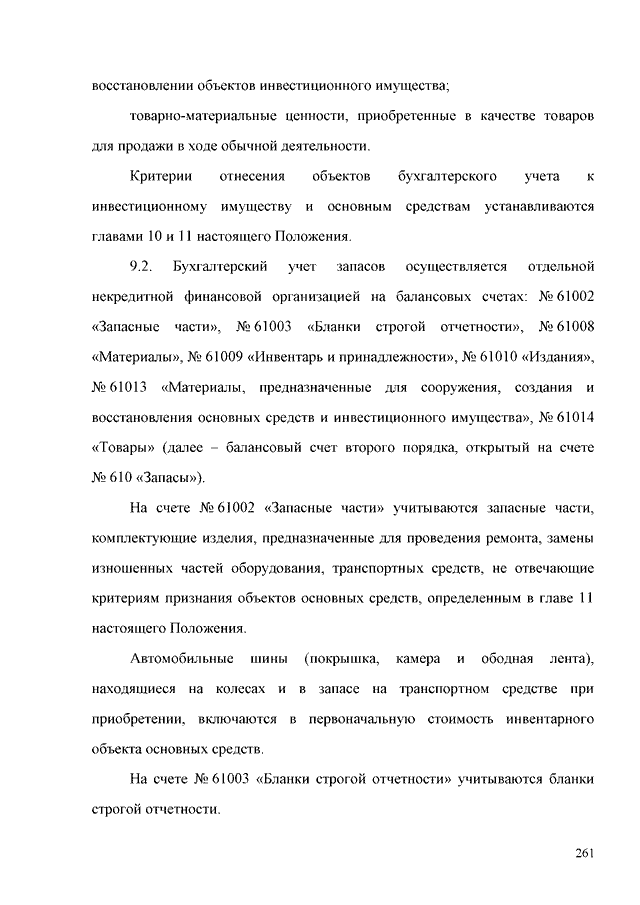 восстановлении объектов инвестиционного имущества;

товарно-материальные ценности, приобретенные в качестве товаров для продажи в ходе обычной деятельности.

Критерии отнесения объектов бухгалтерского учета к инвестиционному имуществу и основным средствам устанавливаются главами 10 и 11 настоящего Положения.

9.2. Бухгалтерский учет запасов осуществляется отдельной некредитной финансовой организацией на балансовых счетах: № 61002 «Запасные части», № 61003 «Бланки строгой отчетности», № 61008 «Материалы», № 61009 «Инвентарь и принадлежности», № 61010 «Издания», № 61013 «Материалы, предназначенные для сооружения, создания и восстановления основных средств и инвестиционного имущества», № 61014 «Товары» (далее – балансовый счет второго порядка, открытый на счете № 610 «Запасы»).

На счете № 61002 «Запасные части» учитываются запасные части, комплектующие изделия, предназначенные для проведения ремонта, замены изношенных частей оборудования, транспортных средств, не отвечающие критериям признания объектов основных средств, определенным в главе 11 настоящего Положения.

Автомобильные шины (покрышка, камера и ободная лента), находящиеся на колесах и в запасе на транспортном средстве при приобретении, включаются в первоначальную стоимость инвентарного объекта основных средств.

На счете № 61003 «Бланки строгой отчетности» учитываются бланки строгой отчетности.

261